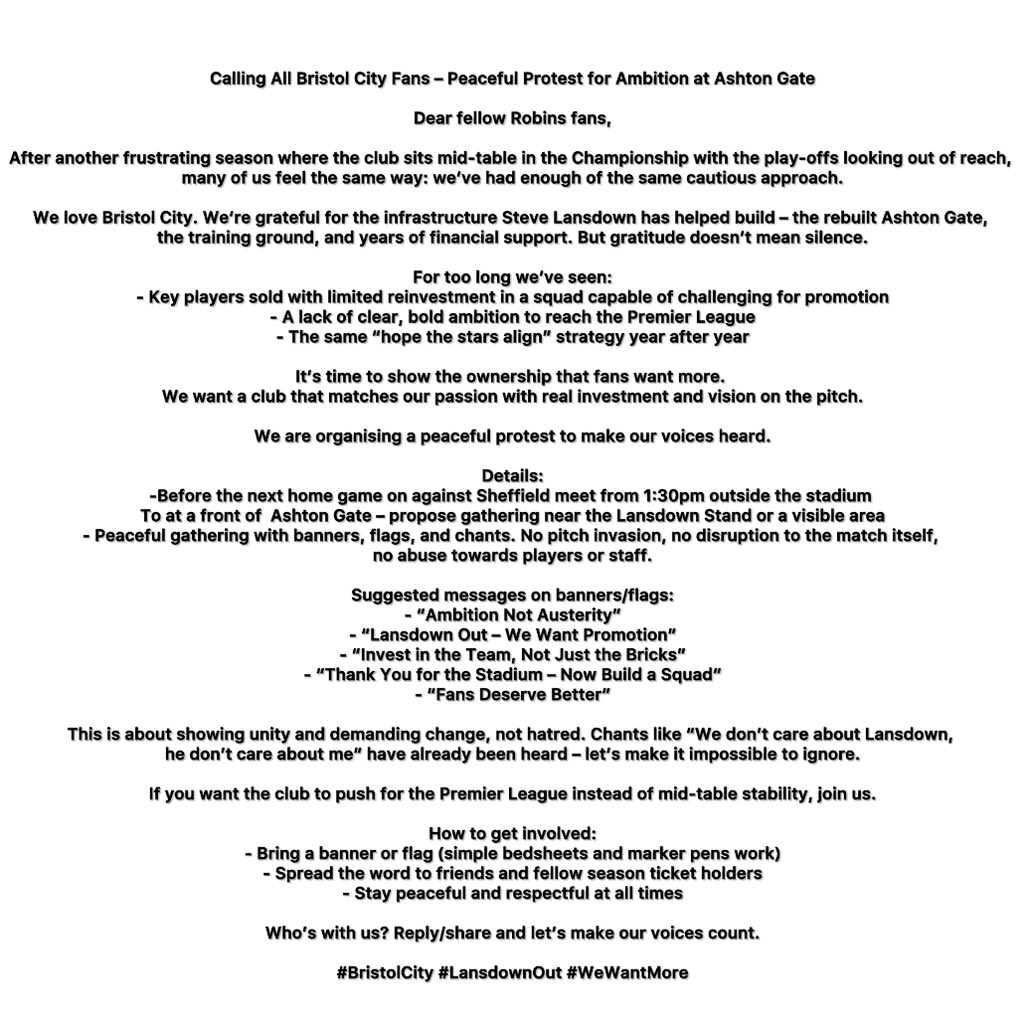 Calling All Bristol City Fans – Peaceful Protest for Ambition at Ashton Gate

Dear fellow Robins fans,

After another frustrating season where the club sits mid-table in the Championship with the play-offs looking out of reach, many of us feel the same way: we've had enough of the same cautious approach.

We love Bristol City. We're grateful for the infrastructure Steve Lansdown has helped build – the rebuilt Ashton Gate, the training ground, and years of financial support. But gratitude doesn't mean silence.

For too long we've seen:
- Key players sold with limited reinvestment in a squad capable of challenging for promotion
- A lack of clear, bold ambition to reach the Premier League
- The same "hope the stars align" strategy year after year

It's time to show the ownership that fans want more.
We want a club that matches our passion with real investment and vision on the pitch.

We are organising a peaceful protest to make our voices heard.

Details:
-Before the next home game on against Sheffield meet from 1:30pm outside the stadium
To at a front of Ashton Gate – propose gathering near the Lansdown Stand or a visible area
- Peaceful gathering with banners, flags, and chants. No pitch invasion, no disruption to the match itself, no abuse towards players or staff.

Suggested messages on banners/flags:
- "Ambition Not Austerity"
- "Lansdown Out – We Want Promotion"
- "Invest in the Team, Not Just the Bricks"
- "Thank You for the Stadium – Now Build a Squad"
- "Fans Deserve Better"

This is about showing unity and demanding change, not hatred. Chants like "We don't care about Lansdown, he don't care about me" have already been heard – let's make it impossible to ignore.

If you want the club to push for the Premier League instead of mid-table stability, join us.

How to get involved:
- Bring a banner or flag (simple bedsheets and marker pens work)
- Spread the word to friends and fellow season ticket holders
- Stay peaceful and respectful at all times

Who's with us? Reply/share and let's make our voices count.

#BristolCity #LansdownOut #WeWantMore